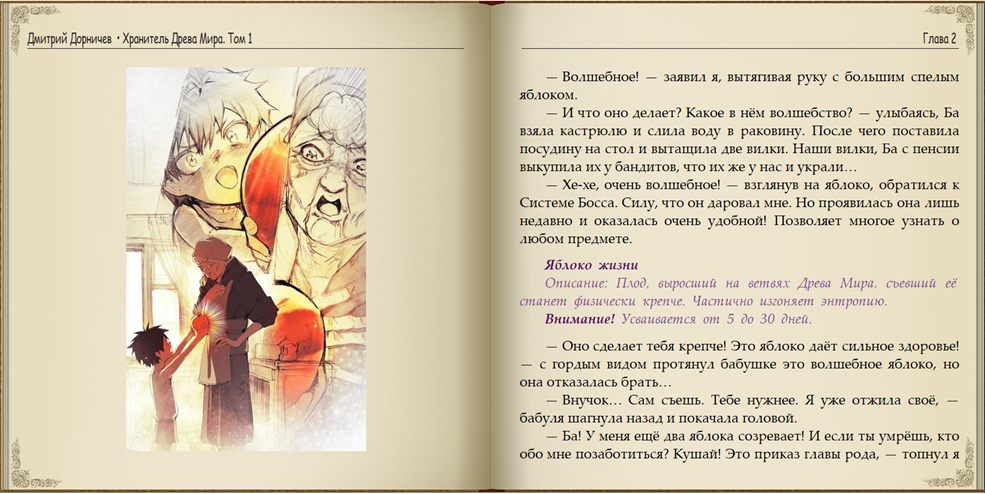 Дмитрий Дорничев • Хранитель Древа Мира. Том 1

Глава 2

— Волшебное! — заявил я, вытягивая руку с большим спелым яблоком.

— И что оно делает? Какое в нём волшебство? — улыбаясь, Ба взяла кастрюлю и слила воду в раковину. После чего поставила посудину на стол и вытащила две вилки. Наши вилки, Ба с пенсии выкупила их у бандитов, что их же у нас и украли…

— Хе-хе, очень волшебное! — взглянув на яблоко, обратился к Системе Босса. Силу, что он даровал мне. Но проявилась она лишь недавно и оказалась очень удобной! Позволяет многое узнать о любом предмете.

Яблоко жизни
Описание: Плод, выросший на ветвях Древа Мира, съевший её станет физически крепче. Частично изгоняет энтропию.
Внимание! Усваивается от 5 до 30 дней.

— Оно сделает тебя крепче! Это яблоко даёт сильное здоровье! — с гордым видом протянул бабушке это волшебное яблоко, но она отказалась брать…

— Внучок… Сам съешь. Тебе нужнее. Я уже отжила своё, — бабуля шагнула назад и покачала головой.

— Ба! У меня ещё два яблока созревает! И если ты умрёшь, кто обо мне позаботиться? Кушай! Это приказ главы рода, — топнул я